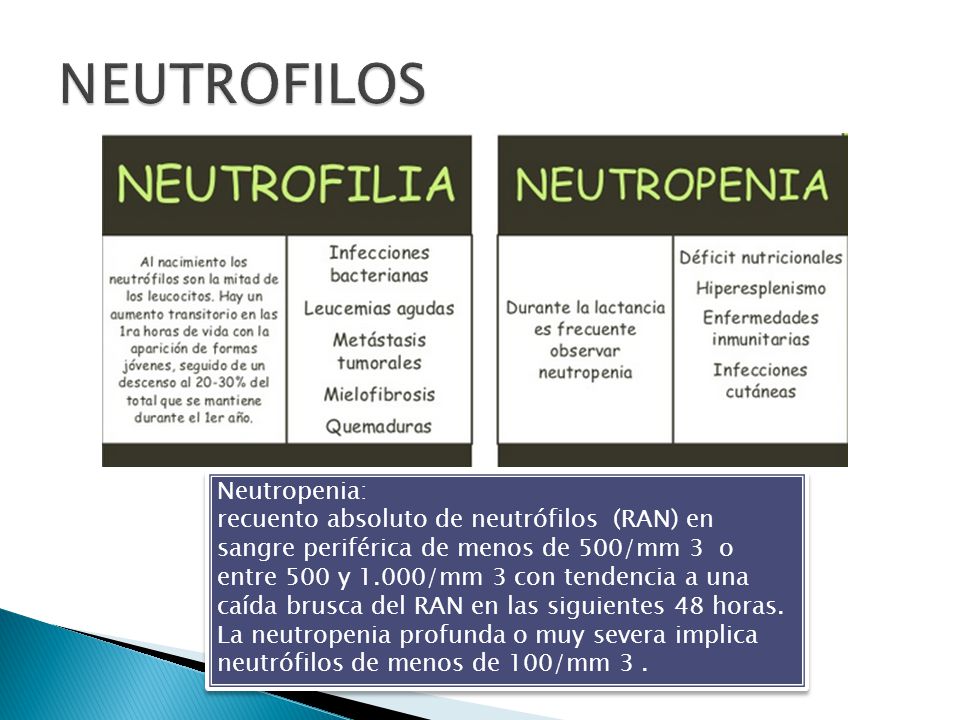 NEUTROFILOS

NEUTROFILIA

Al nacimiento los neutrófilos son la mitad de los leucocitos. Hay un aumento transitorio en las 1ra horas de vida con la aparición de formas jóvenes, seguido de un descenso al 20-30% del total que se mantiene durante el 1er año.

Infecciones bacterianas

Leucemias agudas

Metástasis tumorales

Mielofibrosis

Quemaduras

NEUTROPENIA

Durante la lactancia es frecuente observar neutropenia

Déficit nutricionales

Hiperesplenismo

Enfermedades inmunitarias

Infecciones cutáneas

Neutropenia:
recuento absoluto de neutrófilos (RAN) en sangre periférica de menos de 500/mm 3 o entre 500 y 1.000/mm 3 con tendencia a una caída brusca del RAN en las siguientes 48 horas. La neutropenia profunda o muy severa implica neutrófilos de menos de 100/mm 3 .